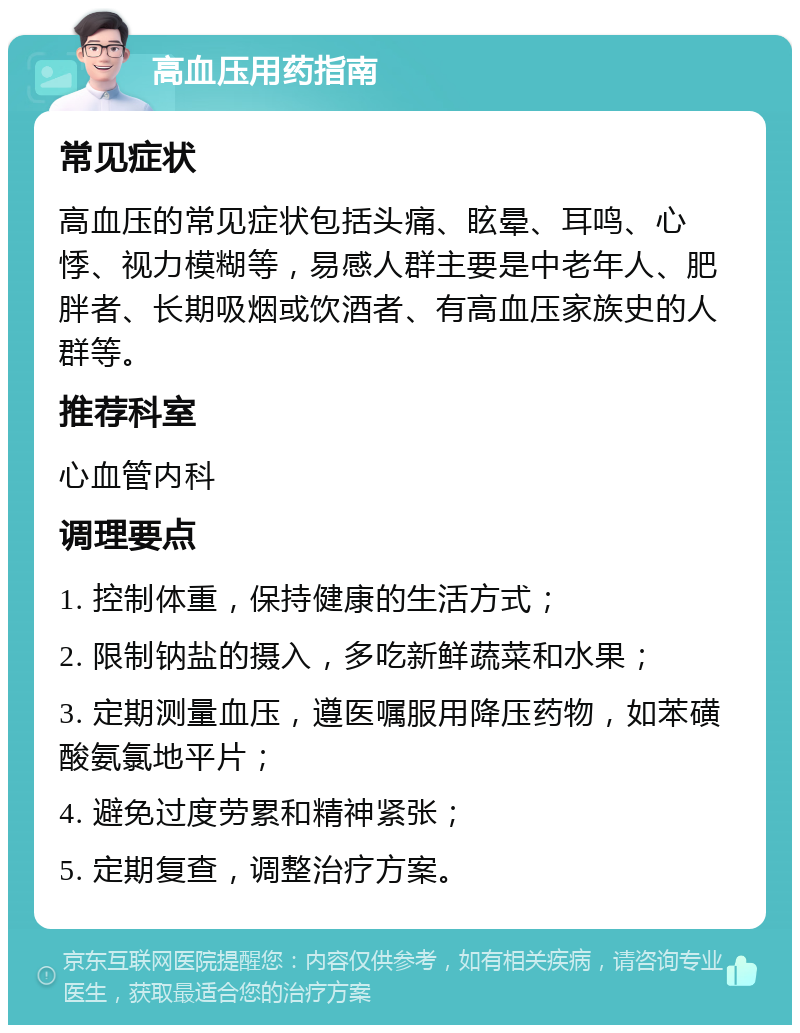 高血压用药指南

常见症状

高血压的常见症状包括头痛、眩晕、耳鸣、心悸、视力模糊等，易感人群主要是中老年人、肥胖者、长期吸烟或饮酒者、有高血压家族史的人群等。

推荐科室

心血管内科

调理要点

1. 控制体重，保持健康的生活方式；

2. 限制钠盐的摄入，多吃新鲜蔬菜和水果；

3. 定期测量血压，遵医嘱服用降压药物，如苯磺酸氨氯地平片；

4. 避免过度劳累和精神紧张；

5. 定期复查，调整治疗方案。

京东互联网医院提醒您：内容仅供参考，如有相关疾病，请咨询专业医生，获取最适合您的治疗方案